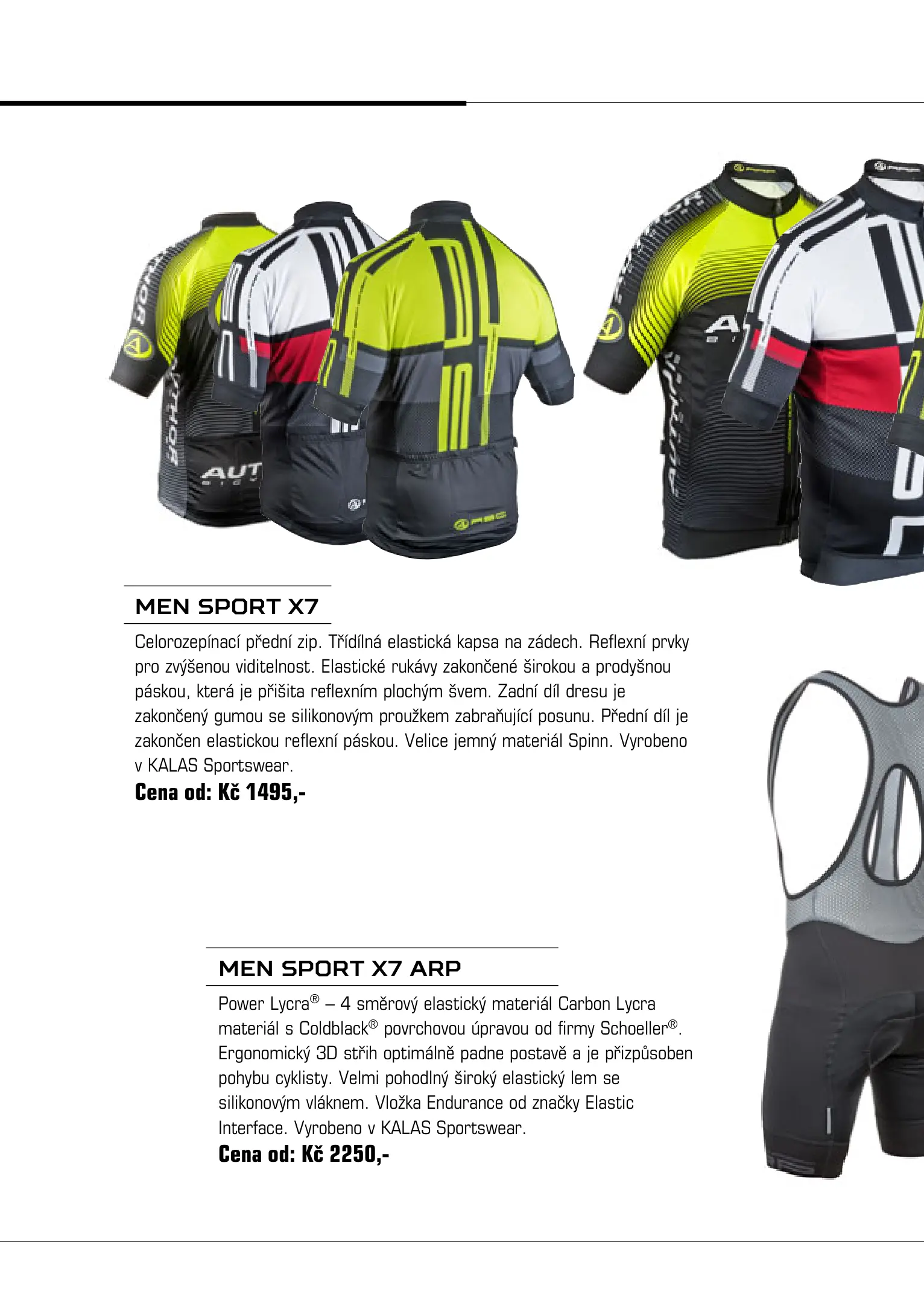 MEN SPORT X7

Celorozepínací přední zip. Třídílná elastická kapsa na zádech. Reflexní prvky pro zvýšenou viditelnost. Elastické rukávy zakončené širokou a prodyšnou páskou, která je přišita reflexním plochým švem. Zadní díl dresu je zakončený gumou se silikonovým proužkem zabraňující posunu. Přední díl je zakončen elastickou reflexní páskou. Velice jemný materiál Spinn. Vyrobeno v KALAS Sportswear.

Cena od: Kč 1495,-

MEN SPORT X7 ARP

Power Lycra® – 4 směrový elastický materiál Carbon Lycra materiál s Coldblack® povrchovou úpravou od firmy Schoeller®. Ergonomický 3D střih optimálně padne postavě a je přizpůsoben pohybu cyklisty. Velmi pohodlný široký elastický lem se silikonovým vláknem. Vložka Endurance od značky Elastic Interface. Vyrobeno v KALAS Sportswear.

Cena od: Kč 2250,-